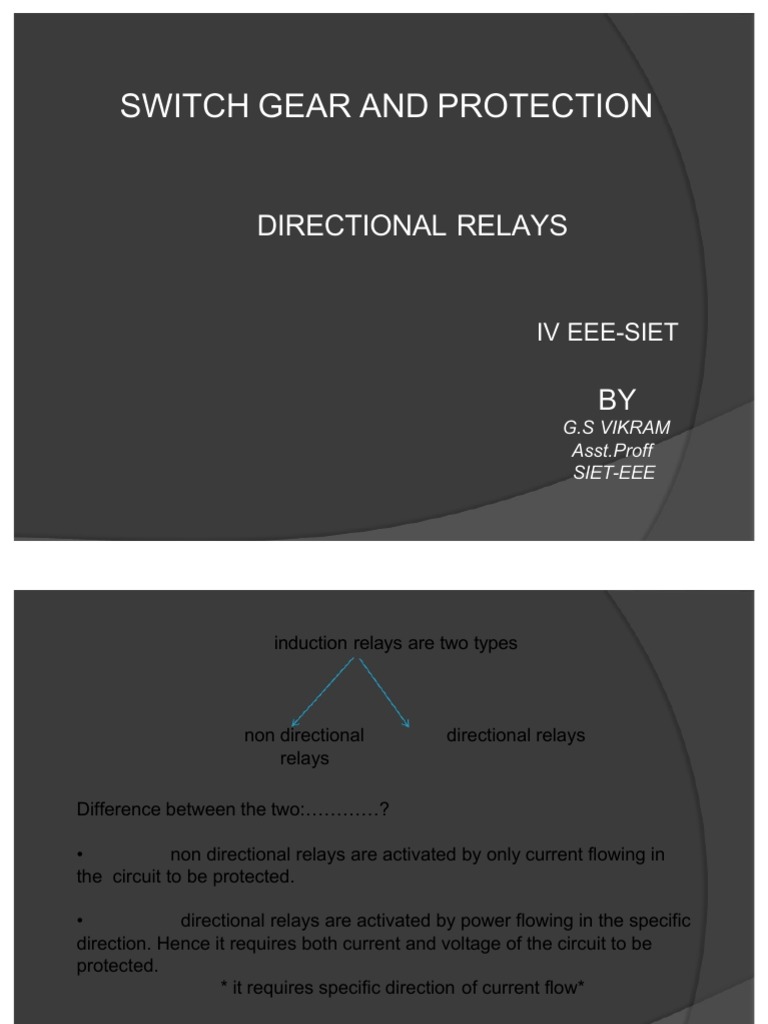 SWITCH GEAR AND PROTECTION

DIRECTIONAL RELAYS

IV EEE-SIET

BY
G.S VIKRAM
Asst.Proff
SIET-EEE

induction relays are two types

non directional relays

directional relays

Difference between the two:…………?

• non directional relays are activated by only current flowing in the circuit to be protected.

• directional relays are activated by power flowing in the specific direction. Hence it requires both current and voltage of the circuit to be protected.
* it requires specific direction of current flow*